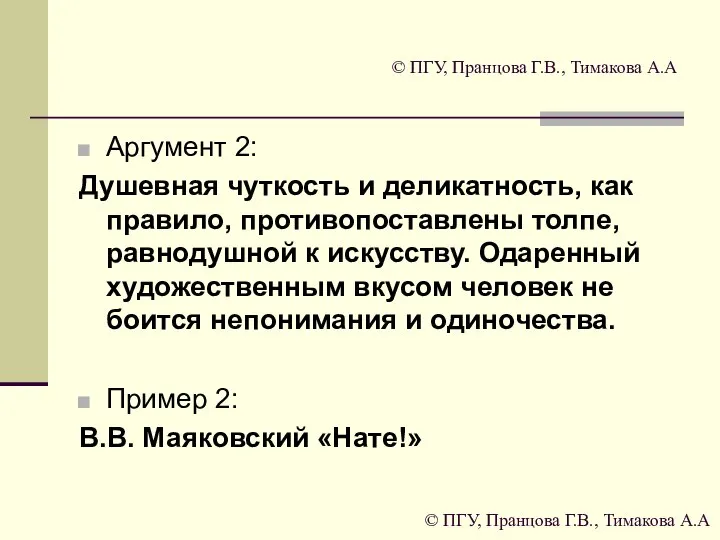 © ПГУ, Пранцова Г.В., Тимакова А.А

Аргумент 2:

Душевная чуткость и деликатность, как правило, противопоставлены толпе, равнодушной к искусству. Одаренный художественным вкусом человек не боится непонимания и одиночества.

Пример 2:

В.В. Маяковский «Нате!»

© ПГУ, Пранцова Г.В., Тимакова А.А